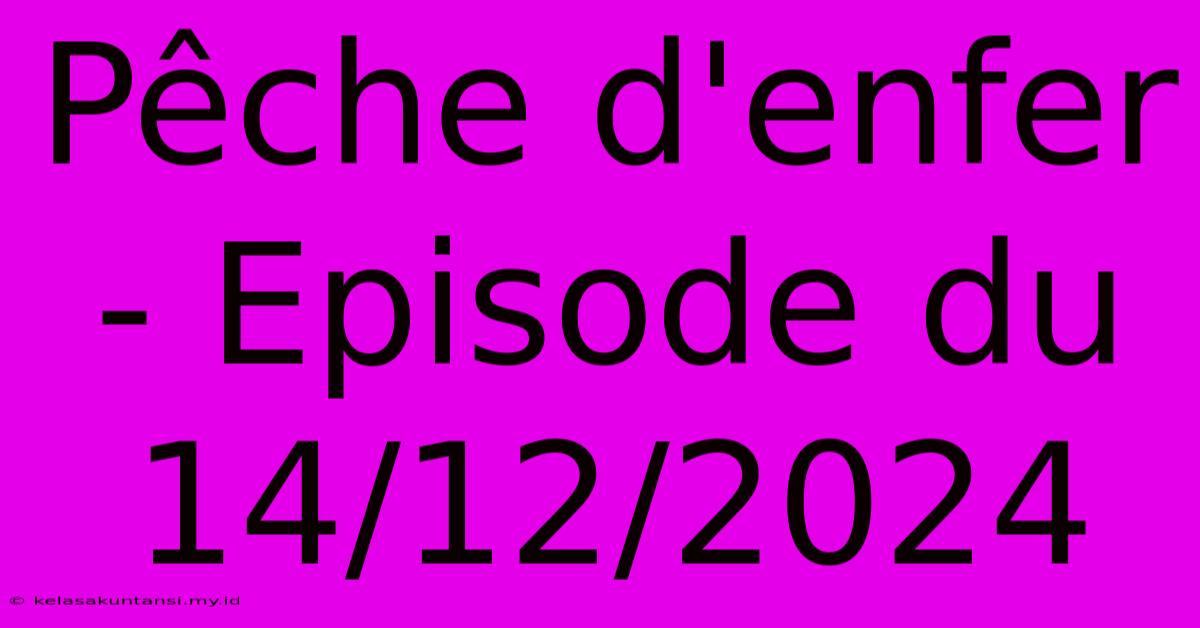 Pêche d'enfer - Episode du 14/12/2024

© kelasakuntansi.my.id